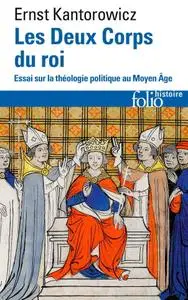 Ernst Kantorowicz

Les Deux Corps du roi

Essai sur la théologie politique au Moyen Âge

folio histoire